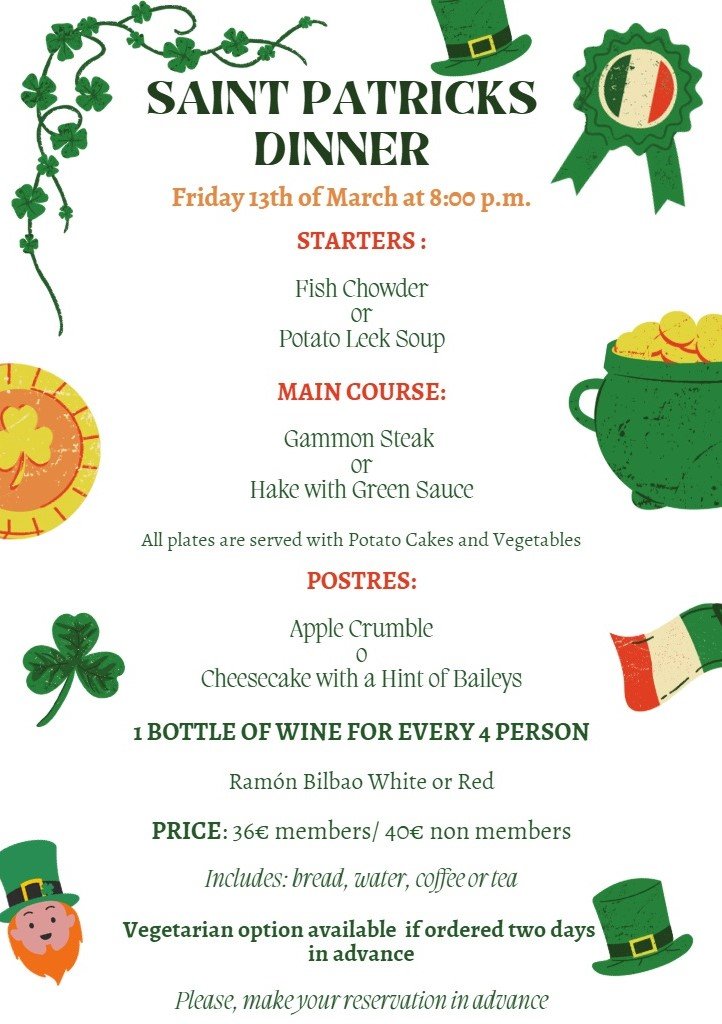 SAINT PATRICKS DINNER

Friday 13th of March at 8:00 p.m.

STARTERS :

Fish Chowder
or
Potato Leek Soup

MAIN COURSE:

Gammon Steak
or
Hake with Green Sauce

All plates are served with Potato Cakes and Vegetables

POSTRES:

Apple Crumble
o
Cheesecake with a Hint of Baileys

1 BOTTLE OF WINE FOR EVERY 4 PERSON

Ramón Bilbao White or Red

PRICE: 36€ members/ 40€ non members

Includes: bread, water, coffee or tea

Vegetarian option available if ordered two days in advance

Please, make your reservation in advance